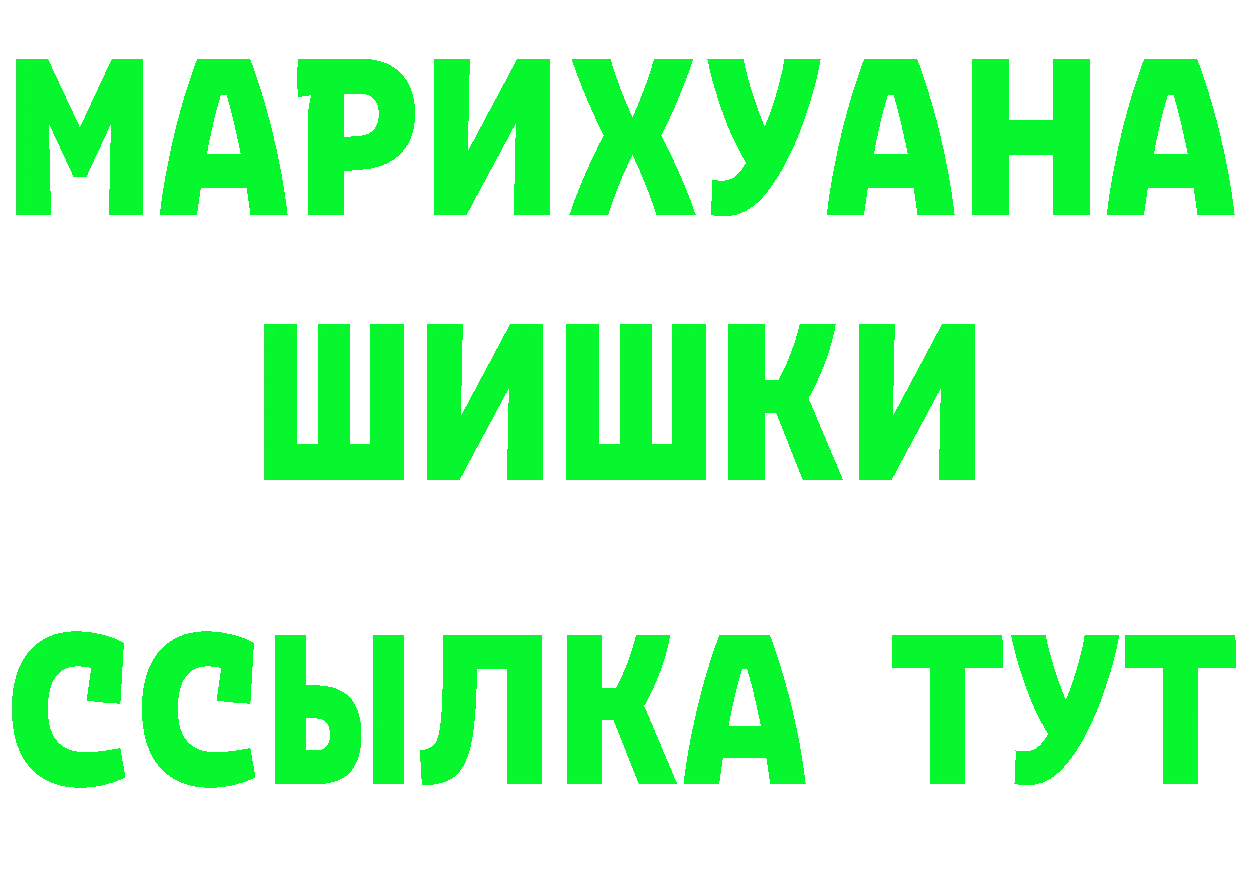 МАРИХУАНА
ШИШКИ
ССЫЛКА ТУТ